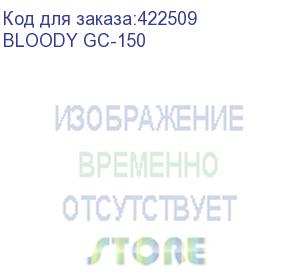 Код для заказа:422509
BLOODY GC-150

ИЗОБРАЖЕНИЕ
ВРЕМЕННО
ОТСУТСТВУЕТ

STORE